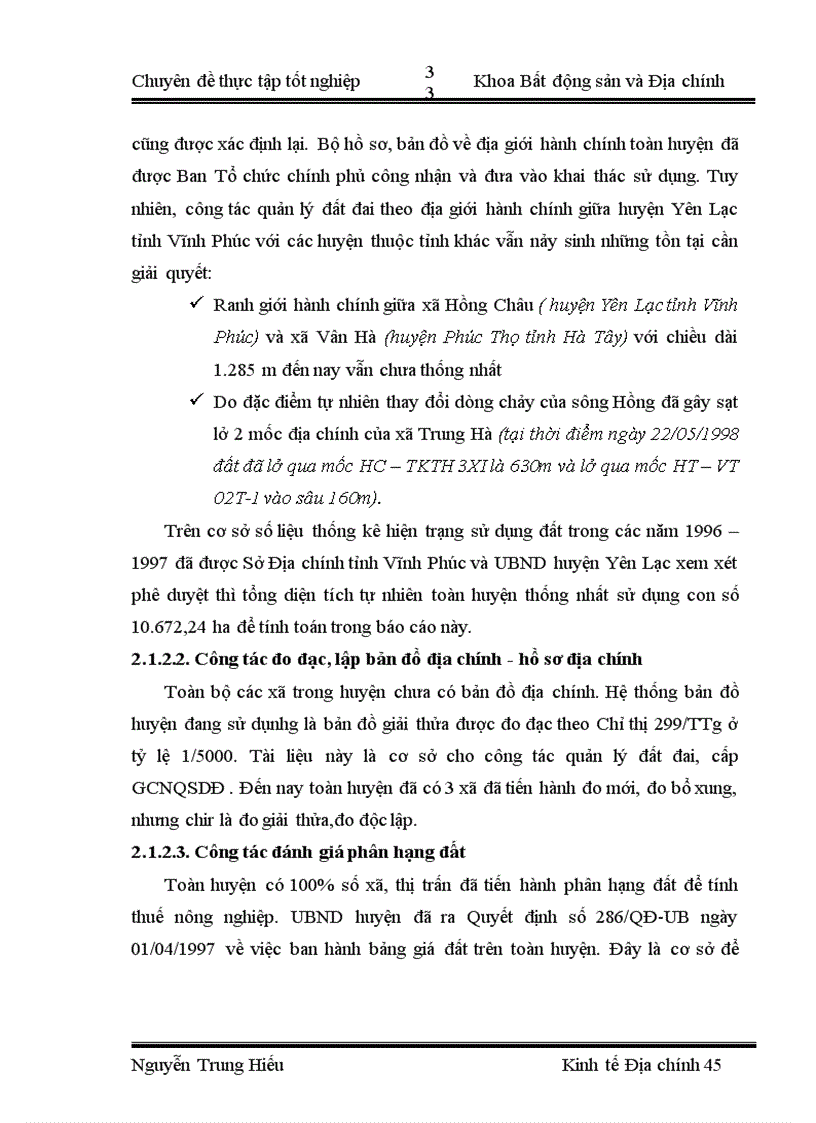 Chuyên đề thực tập tốt nghiệp 3 3 Khoa Bất động sản và Địa chính

cũng được xác định lại. Bộ hồ sơ, bản đồ về địa giới hành chính toàn huyện đã được Ban Tổ chức chính phủ công nhận và đưa vào khai thác sử dụng. Tuy nhiên, công tác quản lý đất đai theo địa giới hành chính giữa huyện Yên Lạc tỉnh Vĩnh Phúc với các huyện thuộc tỉnh khác vẫn nảy sinh những tồn tại cần giải quyết:

✓ Ranh giới hành chính giữa xã Hồng Châu ( huyện Yên Lạc tỉnh Vĩnh Phúc) và xã Vân Hà (huyện Phúc Thọ tỉnh Hà Tây) với chiều dài 1.285 m đến nay vẫn chưa thống nhất

✓ Do đặc điểm tự nhiên thay đổi dòng chảy của sông Hồng đã gây sạt lở 2 mốc địa chính của xã Trung Hà (tại thời điểm ngày 22/05/1998 đất đã lở qua mốc HC – TKTH 3XI là 630m và lở qua mốc HT – VT 02T-1 vào sâu 160m).

Trên cơ sở số liệu thống kê hiện trạng sử dụng đất trong các năm 1996 – 1997 đã được Sở Địa chính tỉnh Vĩnh Phúc và UBND huyện Yên Lạc xem xét phê duyệt thì tổng diện tích tự nhiên toàn huyện thống nhất sử dụng con số 10.672,24 ha để tính toán trong báo cáo này.

2.1.2.2. Công tác đo đạc, lập bản đồ địa chính - hồ sơ địa chính

Toàn bộ các xã trong huyện chưa có bản đồ địa chính. Hệ thống bản đồ huyện đang sử dụnhg là bản đồ giải thửa được đo đạc theo Chỉ thị 299/TTg ở tỷ lệ 1/5000. Tài liệu này là cơ sở cho công tác quản lý đất đai, cấp GCNQSDĐ . Đến nay toàn huyện đã có 3 xã đã tiến hành đo mới, đo bổ xung, nhưng chỉr là đo giải thửa,đo độc lập.

2.1.2.3. Công tác đánh giá phân hạng đất

Toàn huyện có 100% số xã, thị trấn đã tiến hành phân hạng đất để tính thuế nông nghiệp. UBND huyện đã ra Quyết định số 286/QĐ-UB ngày 01/04/1997 về việc ban hành bảng giá đất trên toàn huyện. Đây là cơ sở để

Nguyễn Trung Hiếu Kinh tế Địa chính 45